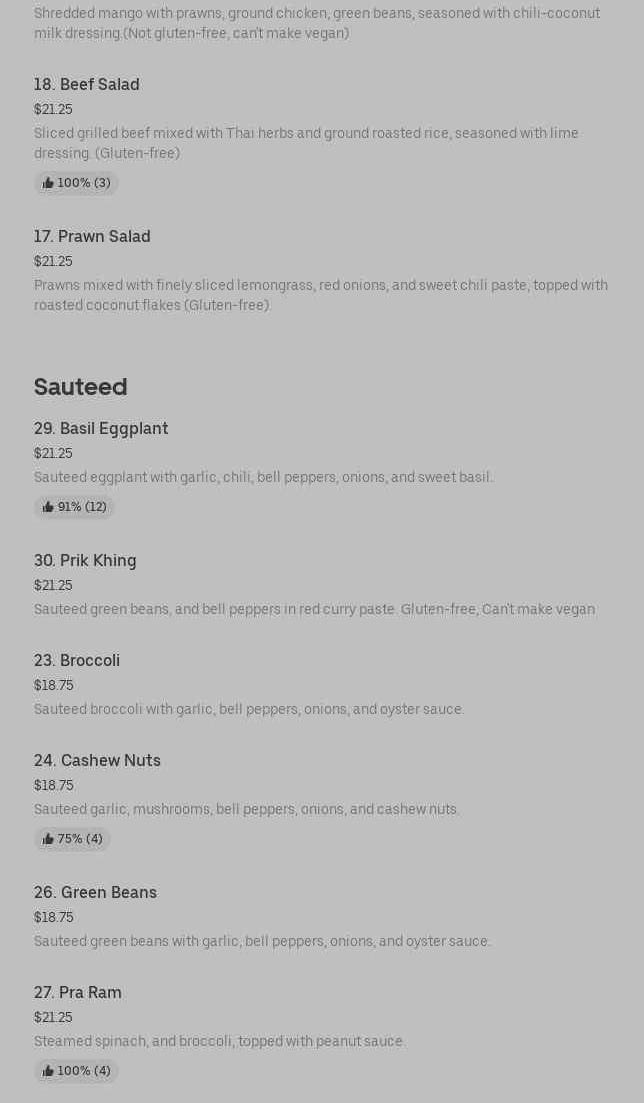 Shredded mango with prawns, ground chicken, green beans, seasoned with chili-coconut milk dressing.(Not gluten-free, can't make vegan)

18. Beef Salad
$21.25
Sliced grilled beef mixed with Thai herbs and ground roasted rice, seasoned with lime dressing. (Gluten-free)
100% (3)

17. Prawn Salad
$21.25
Prawns mixed with finely sliced lemongrass, red onions, and sweet chili paste, topped with roasted coconut flakes (Gluten-free).

Sauteed

29. Basil Eggplant
$21.25
Sauteed eggplant with garlic, chili, bell peppers, onions, and sweet basil.
91% (12)

30. Prik Khing
$21.25
Sauteed green beans, and bell peppers in red curry paste. Gluten-free, Can't make vegan

23. Broccoli
$18.75
Sauteed broccoli with garlic, bell peppers, onions, and oyster sauce.

24. Cashew Nuts
$18.75
Sauteed garlic, mushrooms, bell peppers, onions, and cashew nuts.
75% (4)

26. Green Beans
$18.75
Sauteed green beans with garlic, bell peppers, onions, and oyster sauce.

27. Pra Ram
$21.25
Steamed spinach, and broccoli, topped with peanut sauce.
100% (4)